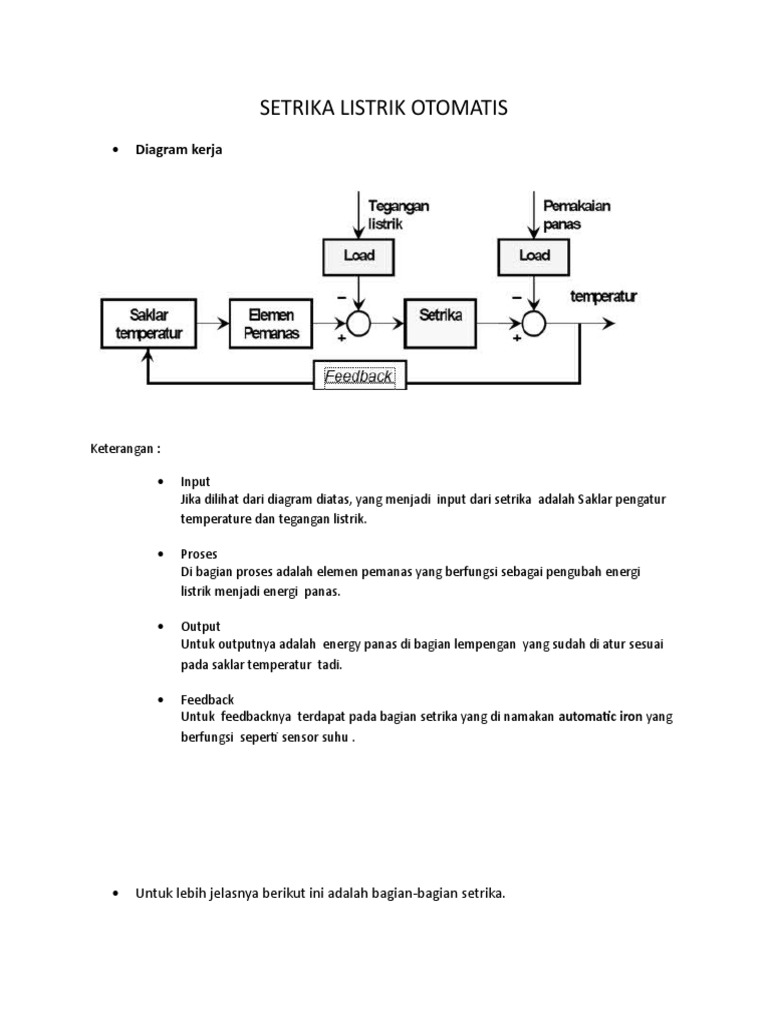 SETRIKA LISTRIK OTOMATIS

• Diagram kerja

Tegangan listrik

Pemakaian panas

Load

Load

Saklar temperatur

Elemen Pemanas

−

+

Setrika

−

+

temperatur

Feedback

Keterangan :

• Input
Jika dilihat dari diagram diatas, yang menjadi input dari setrika adalah Saklar pengatur temperature dan tegangan listrik.

• Proses
Di bagian proses adalah elemen pemanas yang berfungsi sebagai pengubah energi listrik menjadi energi panas.

• Output
Untuk outputnya adalah energy panas di bagian lempengan yang sudah di atur sesuai pada saklar temperatur tadi.

• Feedback
Untuk feedbacknya terdapat pada bagian setrika yang di namakan automatic iron yang berfungsi seperti sensor suhu .

• Untuk lebih jelasnya berikut ini adalah bagian-bagian setrika.